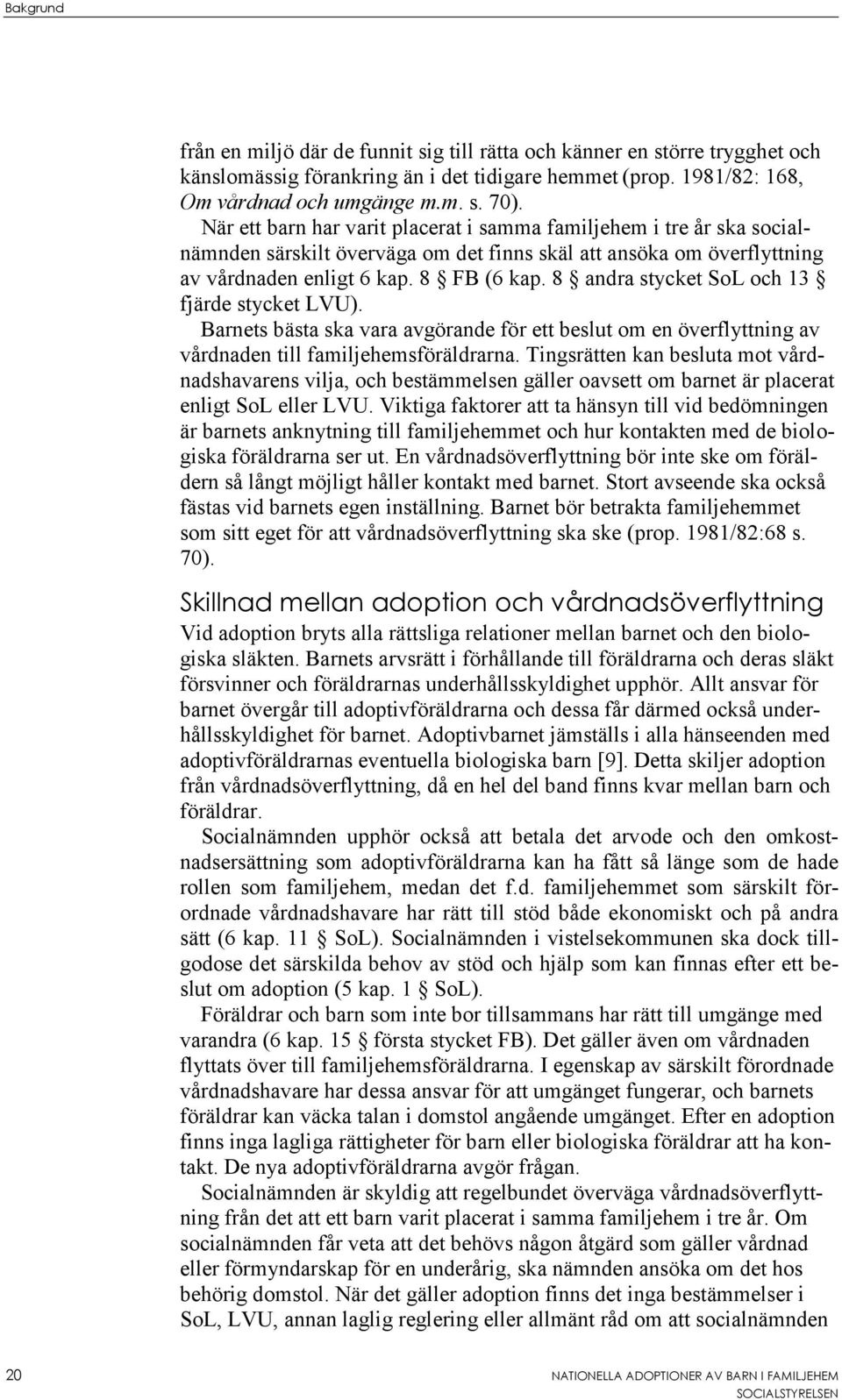 Bakgrund

från en miljö där de funnit sig till rätta och känner en större trygghet och känslomässig förankring än i det tidigare hemmet (prop. 1981/82: 168, Om vårdnad och umgänge m.m. s. 70).

När ett barn har varit placerat i samma familjehem i tre år ska socialnämnden särskilt överväga om det finns skäl att ansöka om överflyttning av vårdnaden enligt 6 kap. 8 § FB (6 kap. 8 § andra stycket SoL och 13 § fjärde stycket LVU).

Barnets bästa ska vara avgörande för ett beslut om en överflyttning av vårdnaden till familjehemsföräldrarna. Tingsrätten kan besluta mot vårdnadshavarens vilja, och bestämmelsen gäller oavsett om barnet är placerat enligt SoL eller LVU. Viktiga faktorer att ta hänsyn till vid bedömningen är barnets anknytning till familjehemmet och hur kontakten med de biologiska föräldrarna ser ut. En vårdnadsöverflyttning bör inte ske om föräldern så långt möjligt håller kontakt med barnet. Stort avseende ska också fästas vid barnets egen inställning. Barnet bör betrakta familjehemmet som sitt eget för att vårdnadsöverflyttning ska ske (prop. 1981/82:68 s. 70).

Skillnad mellan adoption och vårdnadsöverflyttning

Vid adoption bryts alla rättsliga relationer mellan barnet och den biologiska släkten. Barnets arvsrätt i förhållande till föräldrarna och deras släkt försvinner och föräldrarnas underhållsskyldighet upphör. Allt ansvar för barnet övergår till adoptivföräldrarna och dessa får därmed också underhållsskyldighet för barnet. Adoptivbarnet jämställs i alla hänseenden med adoptivföräldrarnas eventuella biologiska barn [9]. Detta skiljer adoption från vårdnadsöverflyttning, då en hel del band finns kvar mellan barn och föräldrar.

Socialnämnden upphör också att betala det arvode och den omkostnadsersättning som adoptivföräldrarna kan ha fått så länge som de hade rollen som familjehem, medan det f.d. familjehemmet som särskilt förordnade vårdnadshavare har rätt till stöd både ekonomiskt och på andra sätt (6 kap. 11 § SoL). Socialnämnden i vistelsekommunen ska dock tillgodose det särskilda behov av stöd och hjälp som kan finnas efter ett beslut om adoption (5 kap. 1 § SoL).

Föräldrar och barn som inte bor tillsammans har rätt till umgänge med varandra (6 kap. 15 § första stycket FB). Det gäller även om vårdnaden flyttats över till familjehemsföräldrarna. I egenskap av särskilt förordnade vårdnadshavare har dessa ansvar för att umgänget fungerar, och barnets föräldrar kan väcka talan i domstol angående umgänget. Efter en adoption finns inga lagliga rättigheter för barn eller biologiska föräldrar att ha kontakt. De nya adoptivföräldrarna avgör frågan.

Socialnämnden är skyldig att regelbundet överväga vårdnadsöverflyttning från det att ett barn varit placerat i samma familjehem i tre år. Om socialnämnden får veta att det behövs någon åtgärd som gäller vårdnad eller förmyndarskap för en underårig, ska nämnden ansöka om det hos behörig domstol. När det gäller adoption finns det inga bestämmelser i SoL, LVU, annan laglig reglering eller allmänt råd om att socialnämnden

20 NATIONELLA ADOPTIONER AV BARN I FAMILJEHEM
SOCIALSTYRELSEN